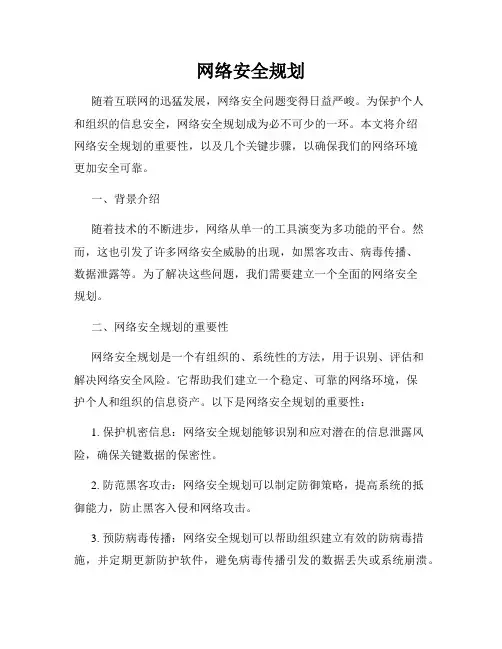 网络安全规划

随着互联网的迅猛发展，网络安全问题变得日益严峻。为保护个人和组织的信息安全，网络安全规划成为必不可少的一环。本文将介绍网络安全规划的重要性，以及几个关键步骤，以确保我们的网络环境更加安全可靠。

一、背景介绍

随着技术的不断进步，网络从单一的工具演变为多功能的平台。然而，这也引发了许多网络安全威胁的出现，如黑客攻击、病毒传播、数据泄露等。为了解决这些问题，我们需要建立一个全面的网络安全规划。

二、网络安全规划的重要性

网络安全规划是一个有组织的、系统性的方法，用于识别、评估和解决网络安全风险。它帮助我们建立一个稳定、可靠的网络环境，保护个人和组织的信息资产。以下是网络安全规划的重要性：

1. 保护机密信息：网络安全规划能够识别和应对潜在的信息泄露风险，确保关键数据的保密性。

2. 防范黑客攻击：网络安全规划可以制定防御策略，提高系统的抵御能力，防止黑客入侵和网络攻击。

3. 预防病毒传播：网络安全规划可以帮助组织建立有效的防病毒措施，并定期更新防护软件，避免病毒传播引发的数据丢失或系统崩溃。